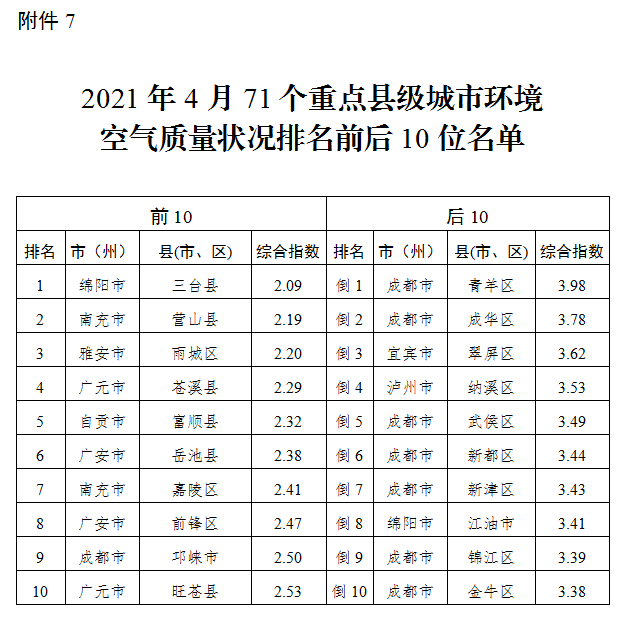 附件 7

2021 年 4 月 71 个重点县级城市环境空气质量状况排名前后 10 位名单

| 前 10 | | | | 后 10 | | | |
|---|---|---|---|---|---|---|---|
| 排名 | 市（州） | 县(市、区) | 综合指数 | 排名 | 市（州） | 县(市、区) | 综合指数 |
| 1 | 绵阳市 | 三台县 | 2.09 | 倒 1 | 成都市 | 青羊区 | 3.98 |
| 2 | 南充市 | 营山县 | 2.19 | 倒 2 | 成都市 | 成华区 | 3.78 |
| 3 | 雅安市 | 雨城区 | 2.20 | 倒 3 | 宜宾市 | 翠屏区 | 3.62 |
| 4 | 广元市 | 苍溪县 | 2.29 | 倒 4 | 泸州市 | 纳溪区 | 3.53 |
| 5 | 自贡市 | 富顺县 | 2.32 | 倒 5 | 成都市 | 武侯区 | 3.49 |
| 6 | 广安市 | 岳池县 | 2.38 | 倒 6 | 成都市 | 新都区 | 3.44 |
| 7 | 南充市 | 嘉陵区 | 2.41 | 倒 7 | 成都市 | 新津区 | 3.43 |
| 8 | 广安市 | 前锋区 | 2.47 | 倒 8 | 绵阳市 | 江油市 | 3.41 |
| 9 | 成都市 | 邛崃市 | 2.50 | 倒 9 | 成都市 | 锦江区 | 3.39 |
| 10 | 广元市 | 旺苍县 | 2.53 | 倒 10 | 成都市 | 金牛区 | 3.38 |